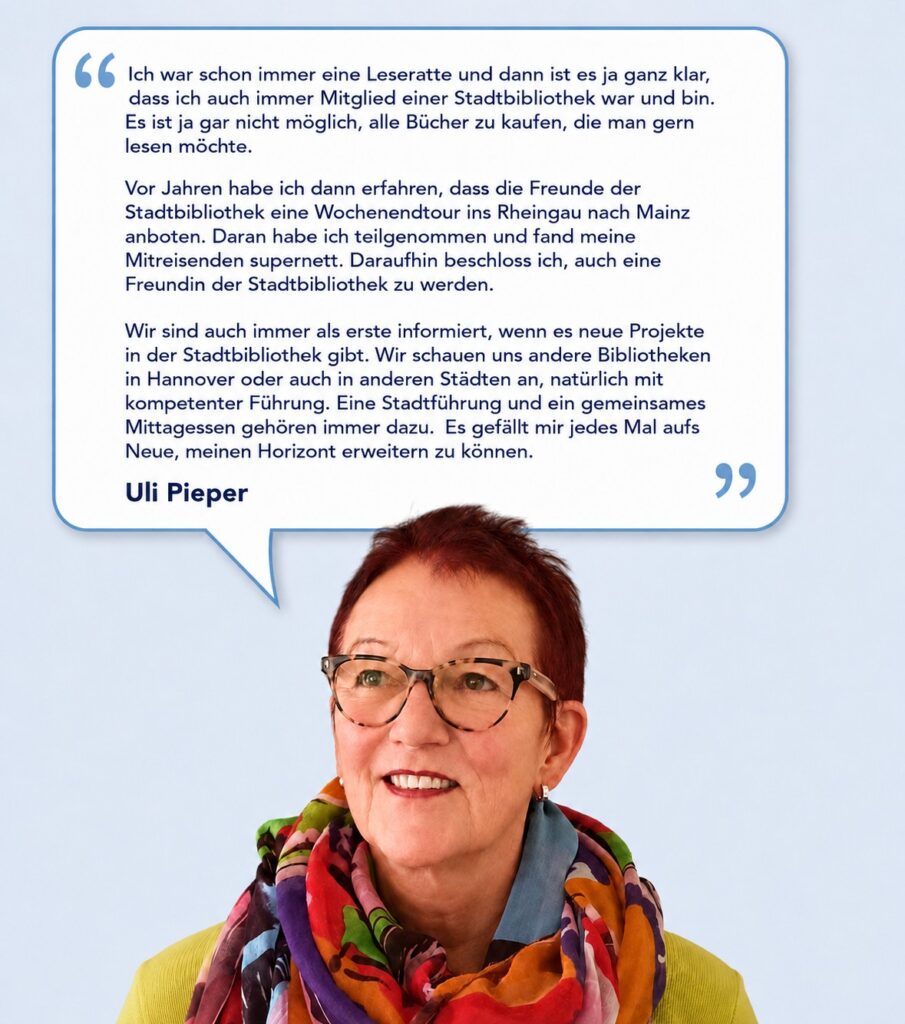 “ Ich war schon immer eine Leseratte und dann ist es ja ganz klar, dass ich auch immer Mitglied einer Stadtbibliothek war und bin. Es ist ja gar nicht möglich, alle Bücher zu kaufen, die man gern lesen möchte.

Vor Jahren habe ich dann erfahren, dass die Freunde der Stadtbibliothek eine Wochenendtour ins Rheingau nach Mainz anboten. Daran habe ich teilgenommen und fand meine Mitreisenden supernett. Daraufhin beschloss ich, auch eine Freundin der Stadtbibliothek zu werden.

Wir sind auch immer als erste informiert, wenn es neue Projekte in der Stadtbibliothek gibt. Wir schauen uns andere Bibliotheken in Hannover oder auch in anderen Städten an, natürlich mit kompetenter Führung. Eine Stadtführung und ein gemeinsames Mittagessen gehören immer dazu. Es gefällt mir jedes Mal aufs Neue, meinen Horizont erweitern zu können. ”

Uli Pieper